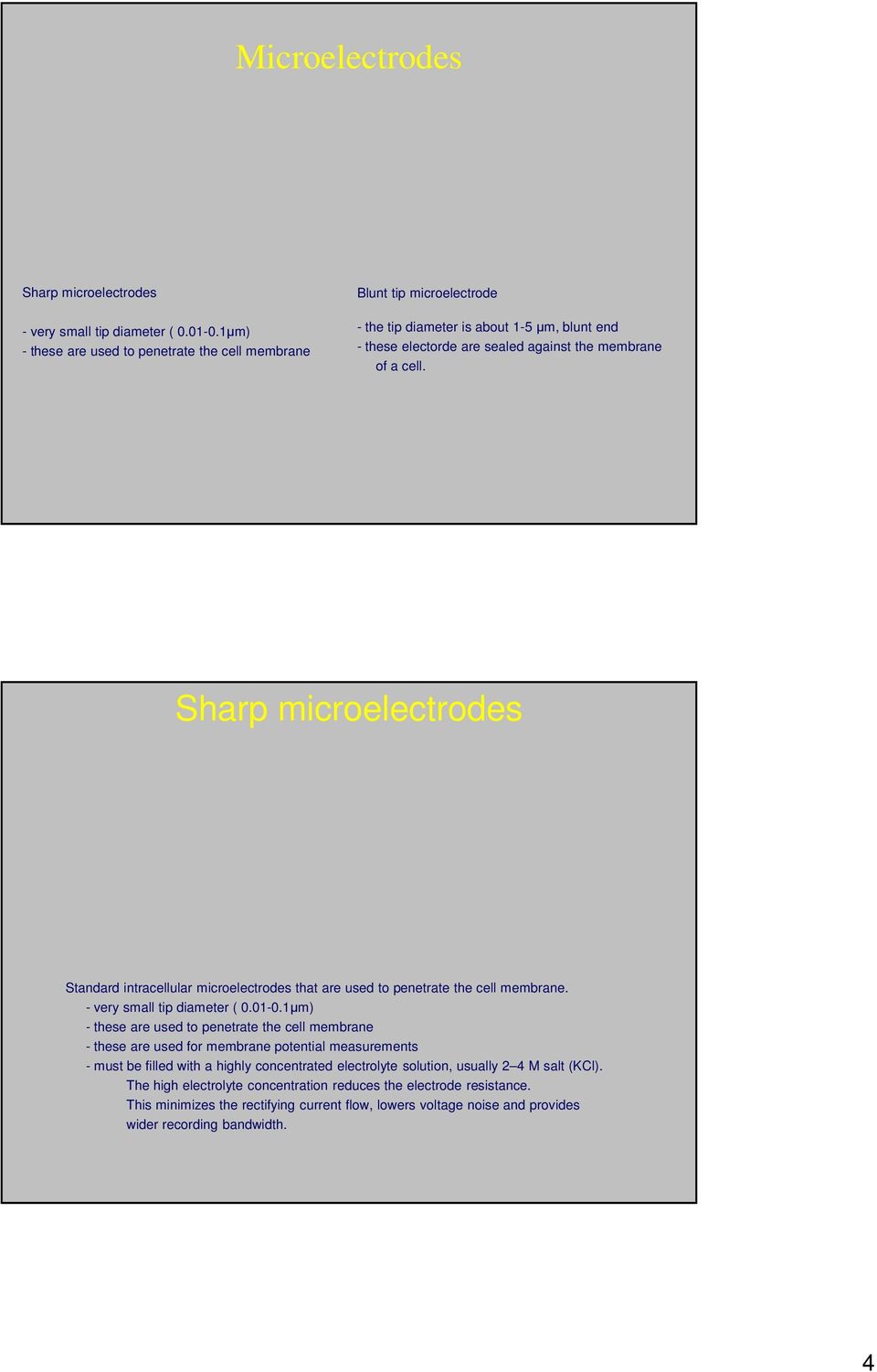 Microelectrodes

Sharp microelectrodes

- very small tip diameter ( 0.01-0.1μm)
- these are used to penetrate the cell membrane

Blunt tip microelectrode

- the tip diameter is about 1-5 μm, blunt end
- these electorde are sealed against the membrane of a cell.

Sharp microelectrodes

Standard intracellular microelectrodes that are used to penetrate the cell membrane.
- very small tip diameter ( 0.01-0.1μm)
- these are used to penetrate the cell membrane
- these are used for membrane potential measurements
- must be filled with a highly concentrated electrolyte solution, usually 2–4 M salt (KCl).
The high electrolyte concentration reduces the electrode resistance.
This minimizes the rectifying current flow, lowers voltage noise and provides wider recording bandwidth.

4